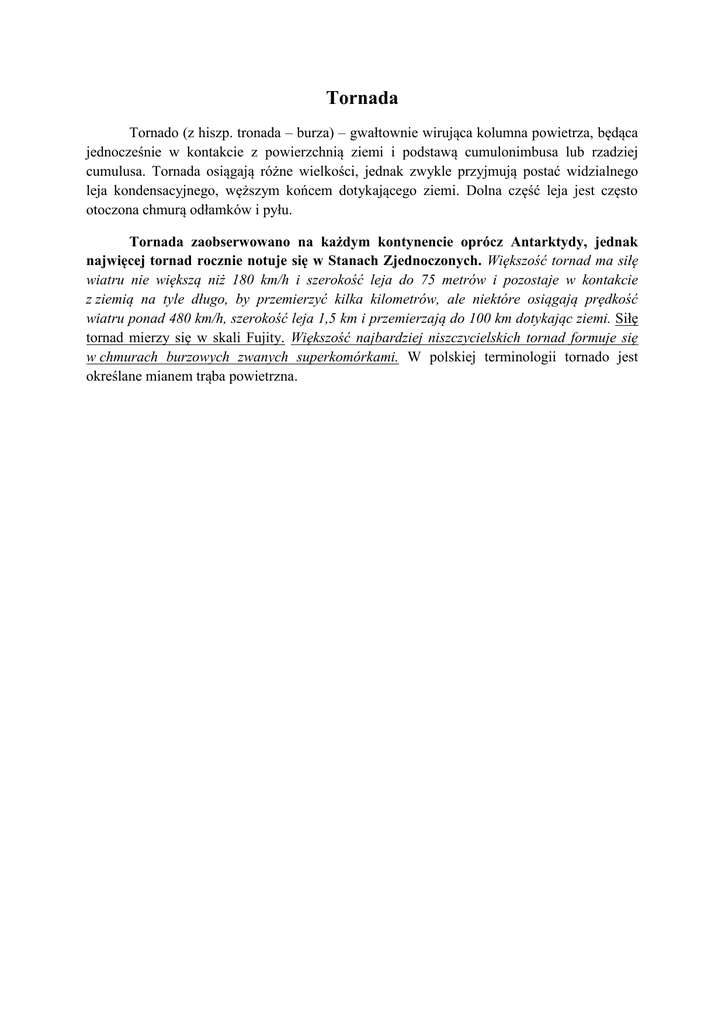 Tornada

Tornado (z hiszp. tronada – burza) – gwałtownie wirująca kolumna powietrza, będąca jednocześnie w kontakcie z powierzchnią ziemi i podstawą cumulonimbusa lub rzadziej cumulusa. Tornada osiągają różne wielkości, jednak zwykle przyjmują postać widzialnego leja kondensacyjnego, węższym końcem dotykającego ziemi. Dolna część leja jest często otoczona chmurą odłamków i pyłu.

Tornada zaobserwowano na każdym kontynencie oprócz Antarktydy, jednak najwięcej tornad rocznie notuje się w Stanach Zjednoczonych. Większość tornad ma siłę wiatru nie większą niż 180 km/h i szerokość leja do 75 metrów i pozostaje w kontakcie z ziemią na tyle długo, by przemierzyć kilka kilometrów, ale niektóre osiągają prędkość wiatru ponad 480 km/h, szerokość leja 1,5 km i przemierzają do 100 km dotykając ziemi. Siłę tornad mierzy się w skali Fujity. Większość najbardziej niszczycielskich tornad formuje się w chmurach burzowych zwanych superkomórkami. W polskiej terminologii tornado jest określane mianem trąba powietrzna.